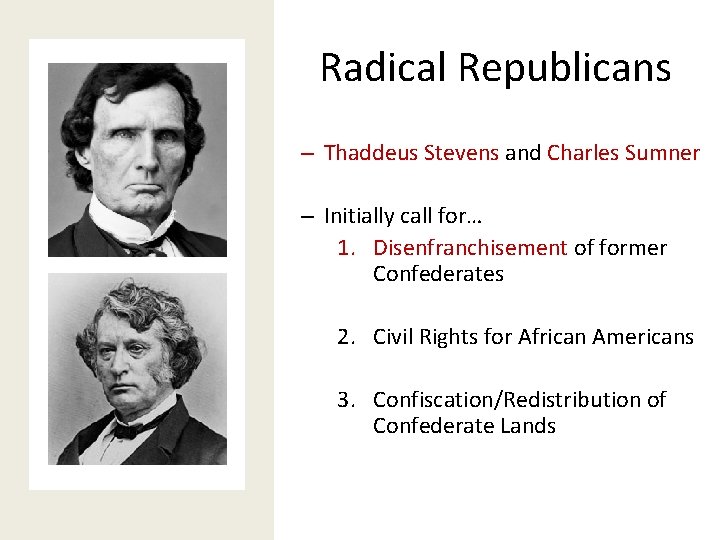 Radical Republicans

– Thaddeus Stevens and Charles Sumner

– Initially call for…

1. Disenfranchisement of former Confederates

2. Civil Rights for African Americans

3. Confiscation/Redistribution of Confederate Lands